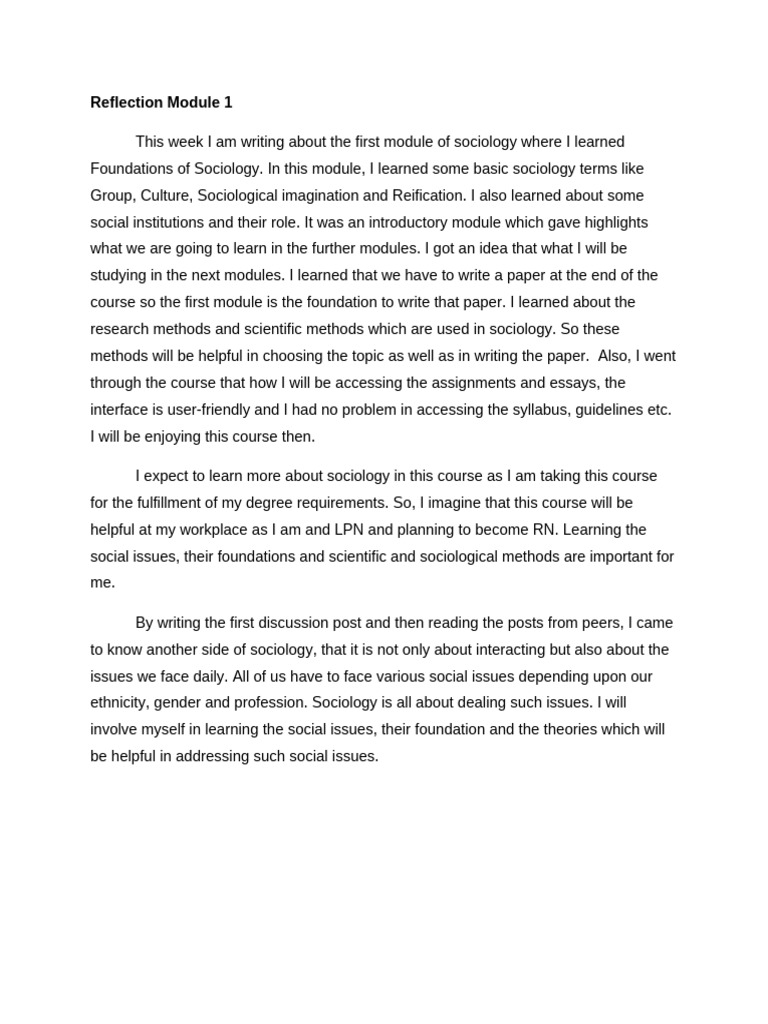 Reflection Module 1

This week I am writing about the first module of sociology where I learned Foundations of Sociology. In this module, I learned some basic sociology terms like Group, Culture, Sociological imagination and Reification. I also learned about some social institutions and their role. It was an introductory module which gave highlights what we are going to learn in the further modules. I got an idea that what I will be studying in the next modules. I learned that we have to write a paper at the end of the course so the first module is the foundation to write that paper. I learned about the research methods and scientific methods which are used in sociology. So these methods will be helpful in choosing the topic as well as in writing the paper. Also, I went through the course that how I will be accessing the assignments and essays, the interface is user-friendly and I had no problem in accessing the syllabus, guidelines etc. I will be enjoying this course then.

I expect to learn more about sociology in this course as I am taking this course for the fulfillment of my degree requirements. So, I imagine that this course will be helpful at my workplace as I am and LPN and planning to become RN. Learning the social issues, their foundations and scientific and sociological methods are important for me.

By writing the first discussion post and then reading the posts from peers, I came to know another side of sociology, that it is not only about interacting but also about the issues we face daily. All of us have to face various social issues depending upon our ethnicity, gender and profession. Sociology is all about dealing such issues. I will involve myself in learning the social issues, their foundation and the theories which will be helpful in addressing such social issues.